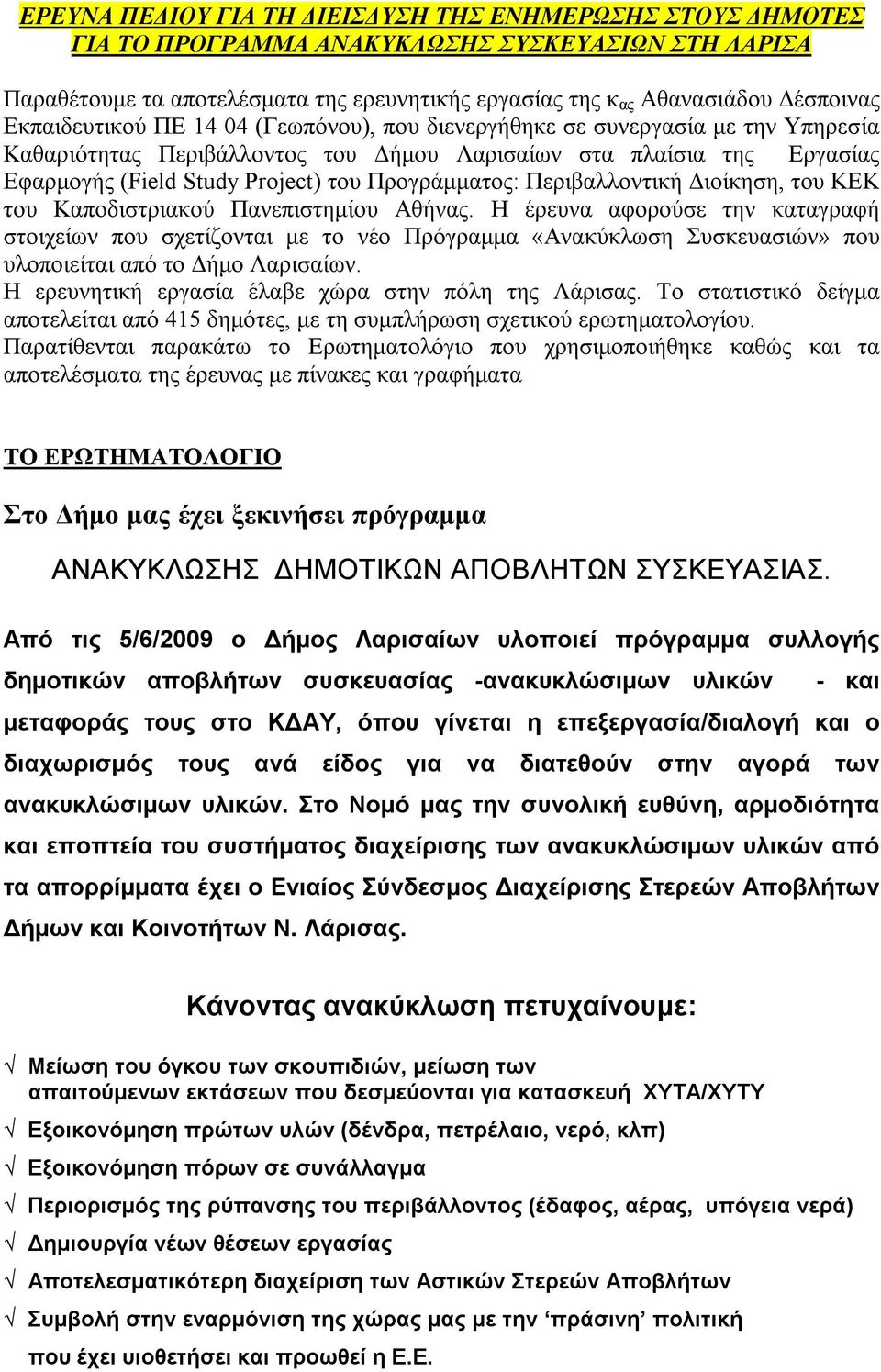 ΕΡΕΥΝΑ ΠΕΔΙΟΥ ΓΙΑ ΤΗ ΔΙΕΙΣΔΥΣΗ ΤΗΣ ΕΝΗΜΕΡΩΣΗΣ ΣΤΟΥΣ ΔΗΜΟΤΕΣ ΓΙΑ ΤΟ ΠΡΟΓΡΑΜΜΑ ΑΝΑΚΥΚΛΩΣΗΣ ΣΥΣΚΕΥΑΣΙΩΝ ΣΤΗ ΛΑΡΙΣΑ

Παραθέτουμε τα αποτελέσματα της ερευνητικής εργασίας της κ$_{ας}$ Αθανασιάδου Δέσποινας Εκπαιδευτικού ΠΕ 14 04 (Γεωπόνου), που διενεργήθηκε σε συνεργασία με την Υπηρεσία Καθαριότητας Περιβάλλοντος του Δήμου Λαρισαίων στα πλαίσια της Εργασίας Εφαρμογής (Field Study Project) του Προγράμματος: Περιβαλλοντική Διοίκηση, του ΚΕΚ του Καποδιστριακού Πανεπιστημίου Αθήνας. Η έρευνα αφορούσε την καταγραφή στοιχείων που σχετίζονται με το νέο Πρόγραμμα «Ανακύκλωση Συσκευασιών» που υλοποιείται από το Δήμο Λαρισαίων.
Η ερευνητική εργασία έλαβε χώρα στην πόλη της Λάρισας. Το στατιστικό δείγμα αποτελείται από 415 δημότες, με τη συμπλήρωση σχετικού ερωτηματολογίου.
Παρατίθενται παρακάτω το Ερωτηματολόγιο που χρησιμοποιήθηκε καθώς και τα αποτελέσματα της έρευνας με πίνακες και γραφήματα

ΤΟ ΕΡΩΤΗΜΑΤΟΛΟΓΙΟ

Στο Δήμο μας έχει ξεκινήσει πρόγραμμα

ΑΝΑΚΥΚΛΩΣΗΣ ΔΗΜΟΤΙΚΩΝ ΑΠΟΒΛΗΤΩΝ ΣΥΣΚΕΥΑΣΙΑΣ.

Από τις 5/6/2009 ο Δήμος Λαρισαίων υλοποιεί πρόγραμμα συλλογής δημοτικών αποβλήτων συσκευασίας -ανακυκλώσιμων υλικών - και μεταφοράς τους στο ΚΔΑΥ, όπου γίνεται η επεξεργασία/διαλογή και ο διαχωρισμός τους ανά είδος για να διατεθούν στην αγορά των ανακυκλώσιμων υλικών. Στο Νομό μας την συνολική ευθύνη, αρμοδιότητα και εποπτεία του συστήματος διαχείρισης των ανακυκλώσιμων υλικών από τα απορρίμματα έχει ο Ενιαίος Σύνδεσμος Διαχείρισης Στερεών Αποβλήτων Δήμων και Κοινοτήτων Ν. Λάρισας.

Κάνοντας ανακύκλωση πετυχαίνουμε:

√ Μείωση του όγκου των σκουπιδιών, μείωση των απαιτούμενων εκτάσεων που δεσμεύονται για κατασκευή ΧΥΤΑ/ΧΥΤΥ
√ Εξοικονόμηση πρώτων υλών (δένδρα, πετρέλαιο, νερό, κλπ)
√ Εξοικονόμηση πόρων σε συνάλλαγμα
√ Περιορισμός της ρύπανσης του περιβάλλοντος (έδαφος, αέρας, υπόγεια νερά)
√ Δημιουργία νέων θέσεων εργασίας
√ Αποτελεσματικότερη διαχείριση των Αστικών Στερεών Αποβλήτων
√ Συμβολή στην εναρμόνιση της χώρας μας με την ‘πράσινη’ πολιτική που έχει υιοθετήσει και προωθεί η Ε.Ε.